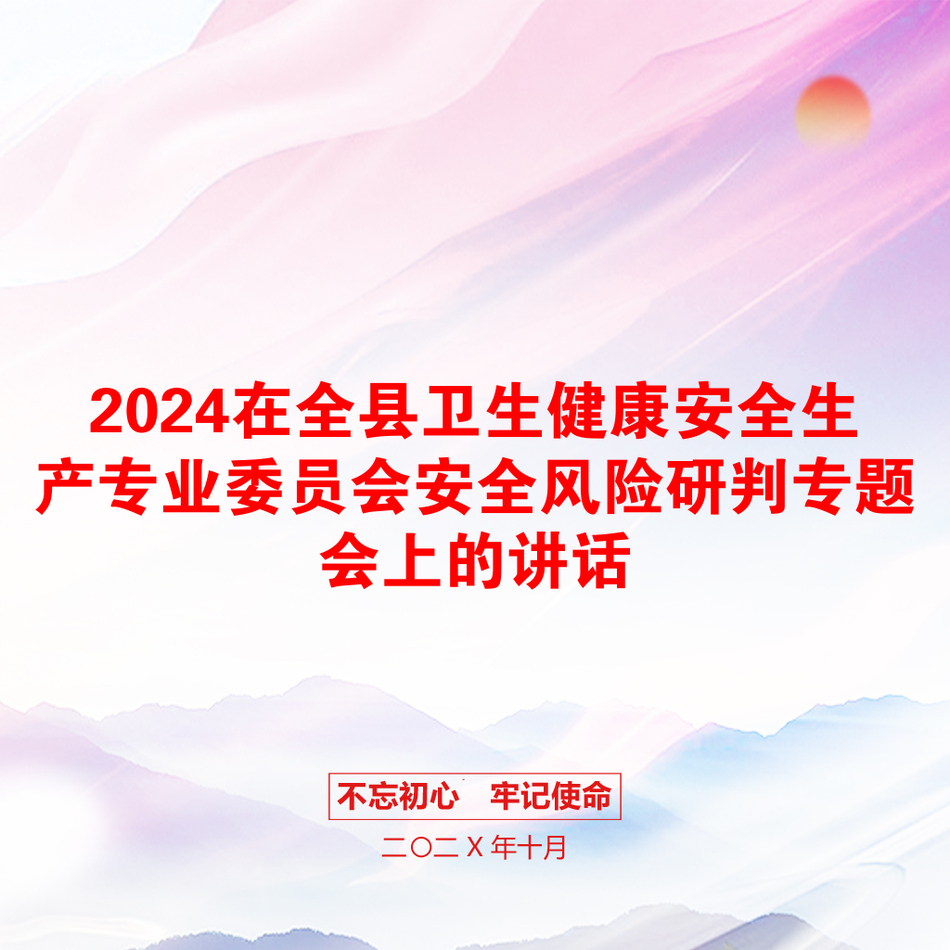 2024在全县卫生健康安全生产专业委员会安全风险研判专题会上的讲话

不忘初心　牢记使命

二〇二Ｘ年十月